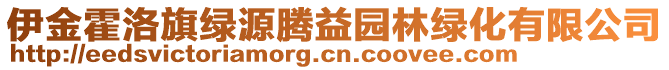 伊金霍洛旗绿源腾益园林绿化有限公司
http://eedsvictoriamorg.cn.coovee.com